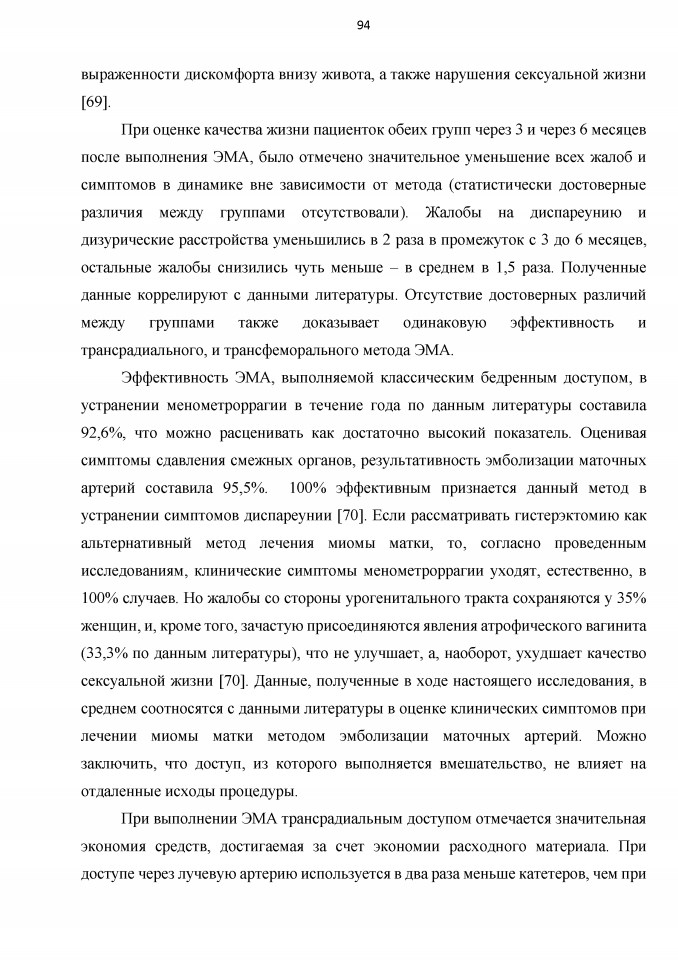 94

выраженности дискомфорта внизу живота, а также нарушения сексуальной жизни [69].

При оценке качества жизни пациенток обеих групп через 3 и через 6 месяцев после выполнения ЭМА, было отмечено значительное уменьшение всех жалоб и симптомов в динамике вне зависимости от метода (статистически достоверные различия между группами отсутствовали). Жалобы на диспареунию и дизурические расстройства уменьшились в 2 раза в промежуток с 3 до 6 месяцев, остальные жалобы снизились чуть меньше – в среднем в 1,5 раза. Полученные данные коррелируют с данными литературы. Отсутствие достоверных различий между группами также доказывает одинаковую эффективность и трансрадиального, и трансфеморального метода ЭМА.

Эффективность ЭМА, выполняемой классическим бедренным доступом, в устранении менометроррагии в течение года по данным литературы составила 92,6%, что можно расценивать как достаточно высокий показатель. Оценивая симптомы сдавления смежных органов, результативность эмболизации маточных артерий составила 95,5%. 100% эффективным признается данный метод в устранении симптомов диспареунии [70]. Если рассматривать гистерэктомию как альтернативный метод лечения миомы матки, то, согласно проведенным исследованиям, клинические симптомы менометроррагии уходят, естественно, в 100% случаев. Но жалобы со стороны урогенитального тракта сохраняются у 35% женщин, и, кроме того, зачастую присоединяются явления атрофического вагинита (33,3% по данным литературы), что не улучшает, а, наоборот, ухудшает качество сексуальной жизни [70]. Данные, полученные в ходе настоящего исследования, в среднем соотносятся с данными литературы в оценке клинических симптомов при лечении миомы матки методом эмболизации маточных артерий. Можно заключить, что доступ, из которого выполняется вмешательство, не влияет на отдаленные исходы процедуры.

При выполнении ЭМА трансрадиальным доступом отмечается значительная экономия средств, достигаемая за счет экономии расходного материала. При доступе через лучевую артерию используется в два раза меньше катетеров, чем при